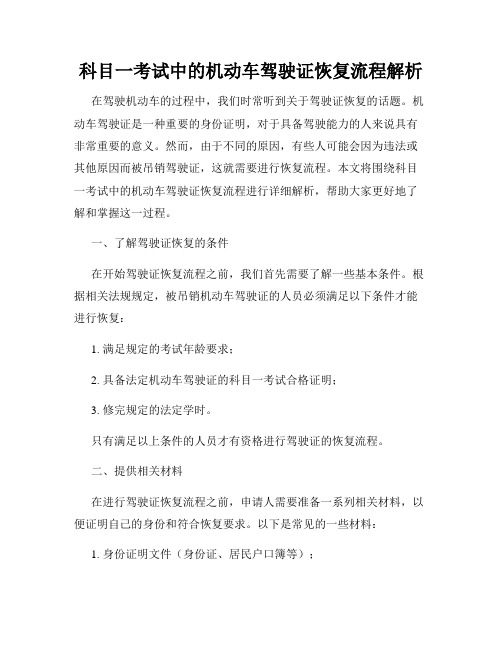 科目一考试中的机动车驾驶证恢复流程解析

在驾驶机动车的过程中，我们时常听到关于驾驶证恢复的话题。机动车驾驶证是一种重要的身份证明，对于具备驾驶能力的人来说具有非常重要的意义。然而，由于不同的原因，有些人可能会因为违法或其他原因而被吊销驾驶证，这就需要进行恢复流程。本文将围绕科目一考试中的机动车驾驶证恢复流程进行详细解析，帮助大家更好地了解和掌握这一过程。

一、了解驾驶证恢复的条件

在开始驾驶证恢复流程之前，我们首先需要了解一些基本条件。根据相关法规规定，被吊销机动车驾驶证的人员必须满足以下条件才能进行恢复：

1. 满足规定的考试年龄要求；

2. 具备法定机动车驾驶证的科目一考试合格证明；

3. 修完规定的法定学时。

只有满足以上条件的人员才有资格进行驾驶证的恢复流程。

二、提供相关材料

在进行驾驶证恢复流程之前，申请人需要准备一系列相关材料，以便证明自己的身份和符合恢复要求。以下是常见的一些材料：

1. 身份证明文件（身份证、居民户口簿等）；